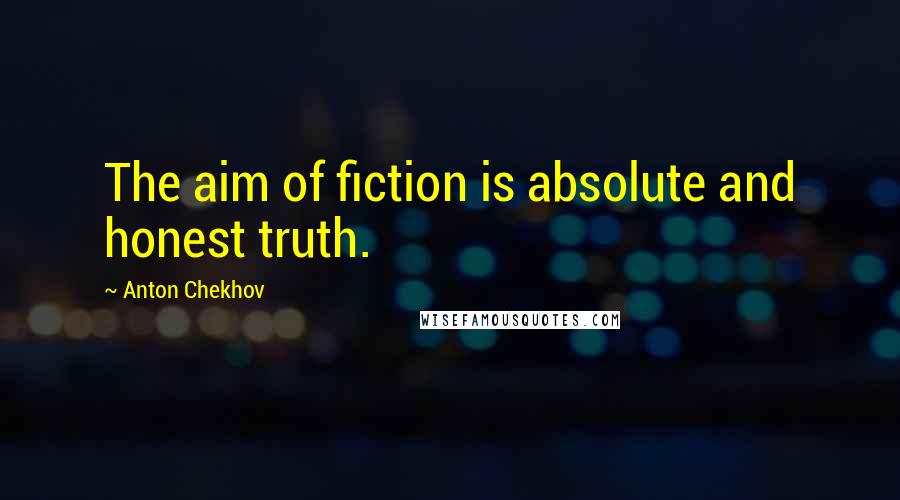 The aim of fiction is absolute and honest truth.

~ Anton Chekhov

WISEFAMOUSQUOTES.COM